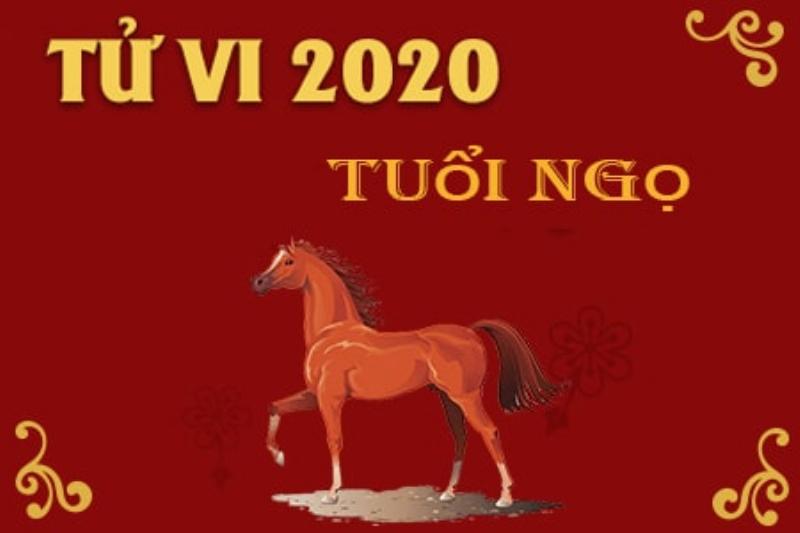 TỬ VI 2020

TUỔI NGỌ